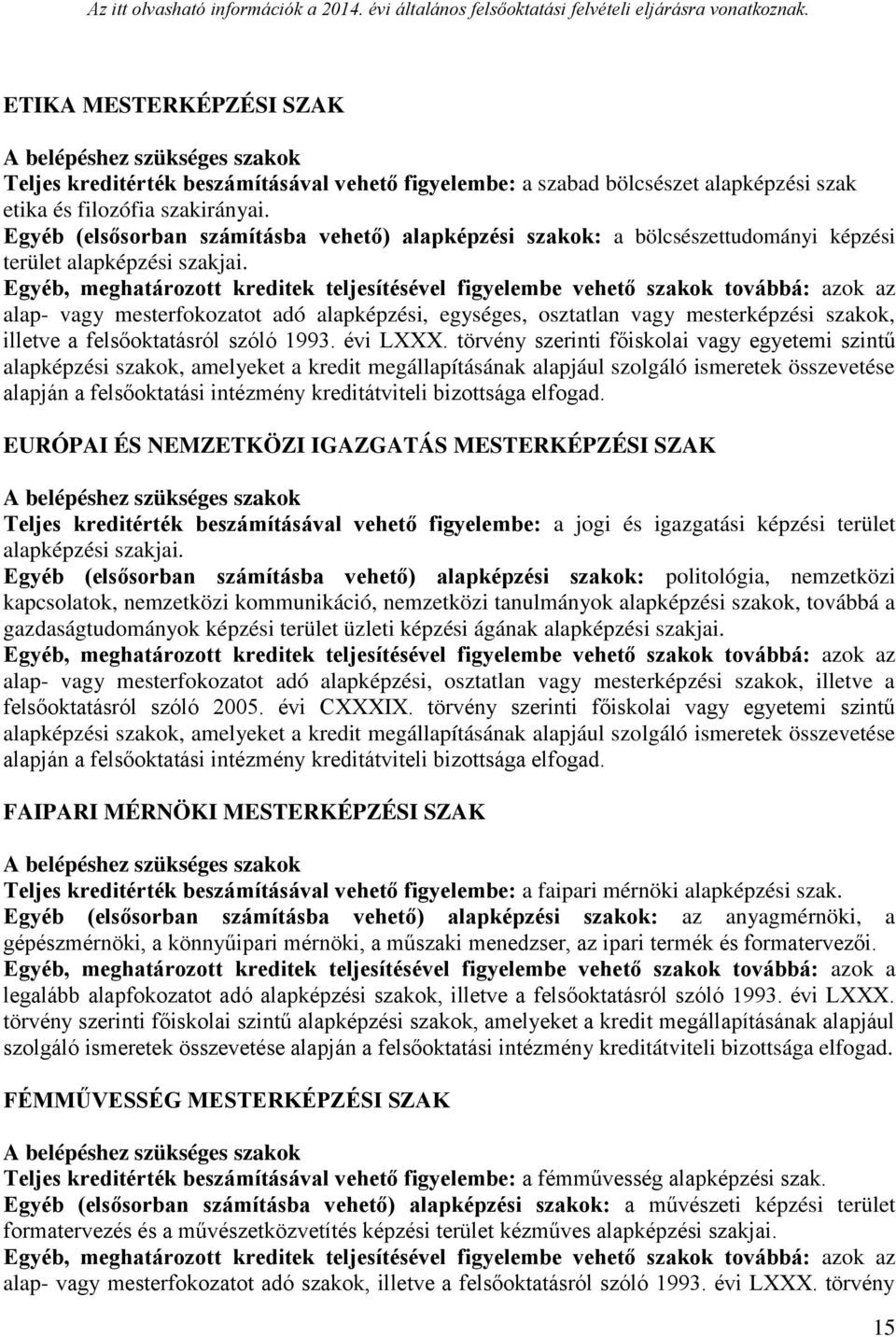 Az itt olvasható információk a 2014. évi általános felsőoktatási felvételi eljárásra vonatkoznak.

ETIKA MESTERKÉPZÉSI SZAK

A belépéshez szükséges szakok
Teljes kreditérték beszámításával vehető figyelembe: a szabad bölcsészet alapképzési szak etika és filozófia szakirányai.
Egyéb (elsősorban számításba vehető) alapképzési szakok: a bölcsészettudományi képzési terület alapképzési szakjai.
Egyéb, meghatározott kreditek teljesítésével figyelembe vehető szakok továbbá: azok az alap- vagy mesterfokozatot adó alapképzési, egységes, osztatlan vagy mesterképzési szakok, illetve a felsőoktatásról szóló 1993. évi LXXX. törvény szerinti főiskolai vagy egyetemi szintű alapképzési szakok, amelyeket a kredit megállapításának alapjául szolgáló ismeretek összevetése alapján a felsőoktatási intézmény kreditátviteli bizottsága elfogad.

EURÓPAI ÉS NEMZETKÖZI IGAZGATÁS MESTERKÉPZÉSI SZAK

A belépéshez szükséges szakok
Teljes kreditérték beszámításával vehető figyelembe: a jogi és igazgatási képzési terület alapképzési szakjai.
Egyéb (elsősorban számításba vehető) alapképzési szakok: politológia, nemzetközi kapcsolatok, nemzetközi kommunikáció, nemzetközi tanulmányok alapképzési szakok, továbbá a gazdaságtudományok képzési terület üzleti képzési ágának alapképzési szakjai.
Egyéb, meghatározott kreditek teljesítésével figyelembe vehető szakok továbbá: azok az alap- vagy mesterfokozatot adó alapképzési, osztatlan vagy mesterképzési szakok, illetve a felsőoktatásról szóló 2005. évi CXXXIX. törvény szerinti főiskolai vagy egyetemi szintű alapképzési szakok, amelyeket a kredit megállapításának alapjául szolgáló ismeretek összevetése alapján a felsőoktatási intézmény kreditátviteli bizottsága elfogad.

FAIPARI MÉRNÖKI MESTERKÉPZÉSI SZAK

A belépéshez szükséges szakok
Teljes kreditérték beszámításával vehető figyelembe: a faipari mérnöki alapképzési szak.
Egyéb (elsősorban számításba vehető) alapképzési szakok: az anyagmérnöki, a gépészmérnöki, a könnyűipari mérnöki, a műszaki menedzser, az ipari termék és formatervezői.
Egyéb, meghatározott kreditek teljesítésével figyelembe vehető szakok továbbá: azok a legalább alapfokozatot adó alapképzési szakok, illetve a felsőoktatásról szóló 1993. évi LXXX. törvény szerinti főiskolai szintű alapképzési szakok, amelyeket a kredit megállapításának alapjául szolgáló ismeretek összevetése alapján a felsőoktatási intézmény kreditátviteli bizottsága elfogad.

FÉMMŰVESSÉG MESTERKÉPZÉSI SZAK

A belépéshez szükséges szakok
Teljes kreditérték beszámításával vehető figyelembe: a fémművesség alapképzési szak.
Egyéb (elsősorban számításba vehető) alapképzési szakok: a művészeti képzési terület formatervezés és a művészetközvetítés képzési terület kézműves alapképzési szakjai.
Egyéb, meghatározott kreditek teljesítésével figyelembe vehető szakok továbbá: azok az alap- vagy mesterfokozatot adó szakok, illetve a felsőoktatásról szóló 1993. évi LXXX. törvény

15